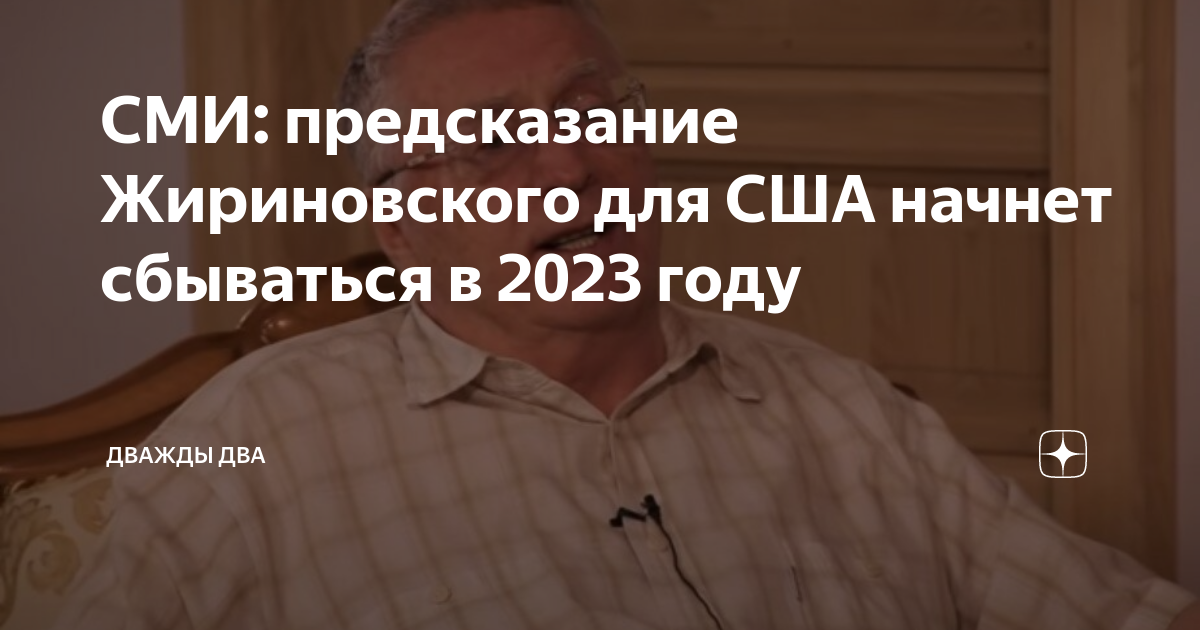 СМИ: предсказание Жириновского для США начнет сбываться в 2023 году

ДВАЖДЫ ДВА